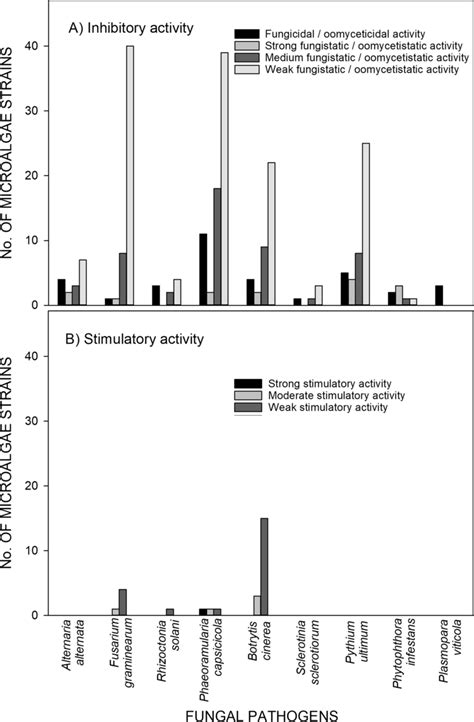 A) Inhibitory activity

Fungicidal / oomyceticidal activity
Strong fungistatic / oomycetistatic activity
Medium fungistatic / oomycetistatic activity
Weak fungistatic / oomycetistatic activity

No. OF MICROALGAE STRAINS

40
30
20
10
0

B) Stimulatory activity

Strong stimulatory activity
Moderate stimulatory activity
Weak stimulatory activity

No. OF MICROALGAE STRAINS

40
30
20
10
0

Alternaria alternata
Fusarium graminearum
Rhizoctonia solani
Phaeoramularia capsicicola
Botrytis cinerea
Sclerotinia sclerotiorum
Pythium ultimum
Phytophthora infestans
Plasmopara viticola

FUNGAL PATHOGENS